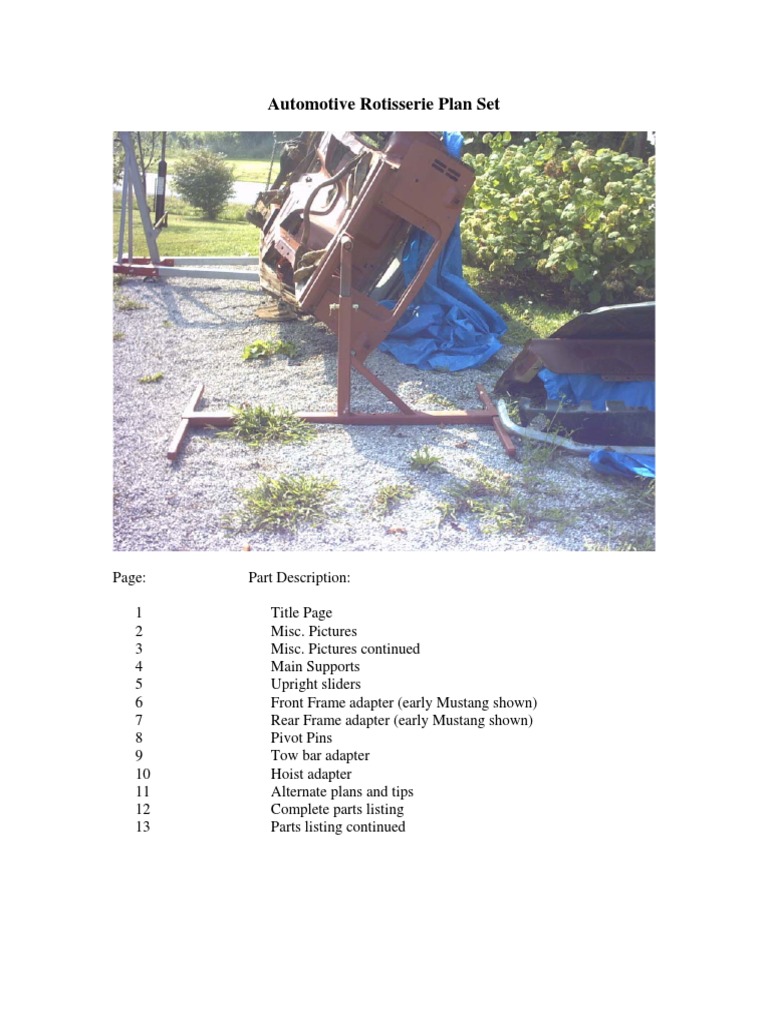 Automotive Rotisserie Plan Set

| Page: | Part Description: |
|---|---|
| 1 | Title Page |
| 2 | Misc. Pictures |
| 3 | Misc. Pictures continued |
| 4 | Main Supports |
| 5 | Upright sliders |
| 6 | Front Frame adapter (early Mustang shown) |
| 7 | Rear Frame adapter (early Mustang shown) |
| 8 | Pivot Pins |
| 9 | Tow bar adapter |
| 10 | Hoist adapter |
| 11 | Alternate plans and tips |
| 12 | Complete parts listing |
| 13 | Parts listing continued |